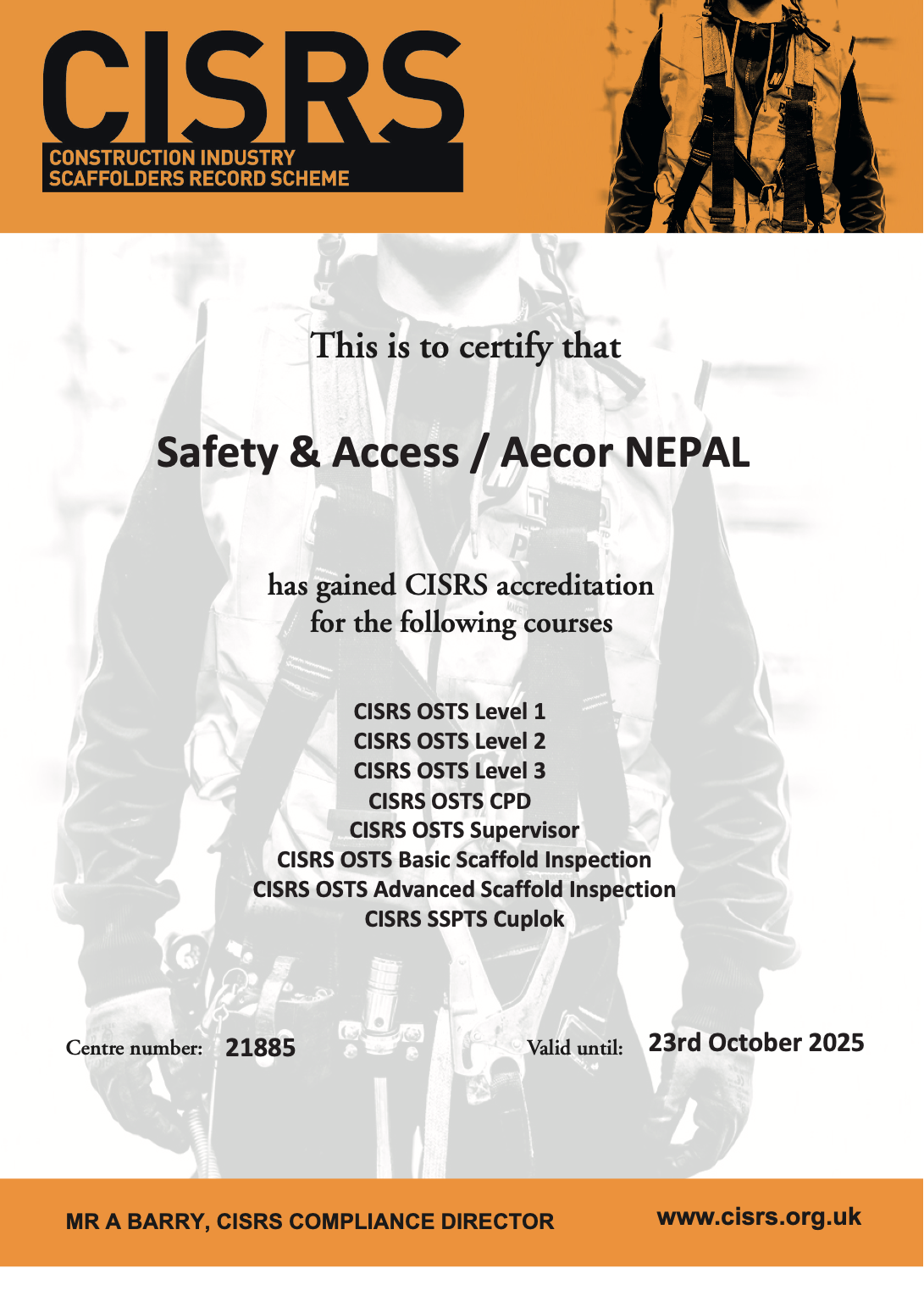 CISRS
CONSTRUCTION INDUSTRY
SCAFFOLDERS RECORD SCHEME

This is to certify that

Safety & Access / Aecor NEPAL

has gained CISRS accreditation for the following courses

CISRS OSTS Level 1
CISRS OSTS Level 2
CISRS OSTS Level 3
CISRS OSTS CPD
CISRS OSTS Supervisor
CISRS OSTS Basic Scaffold Inspection
CISRS OSTS Advanced Scaffold Inspection
CISRS SSPTS Cuplok

Centre number: 21885

Valid until: 23rd October 2025

MR A BARRY, CISRS COMPLIANCE DIRECTOR

www.cisrs.org.uk